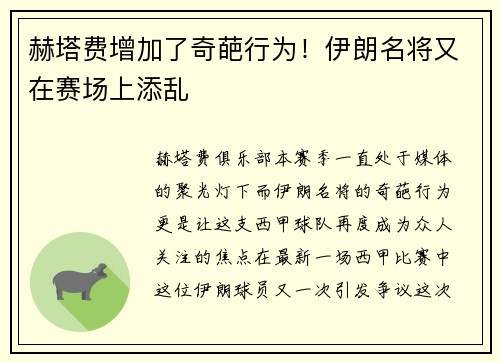 赫塔费增加了奇葩行为！伊朗名将又在赛场上添乱

赫塔费俱乐部本赛季一直处于媒体的聚光灯下而伊朗名将的奇葩行为更是让这支西甲球队再度成为众人关注的焦点在最新一场西甲比赛中这位伊朗球员又一次引发争议这次